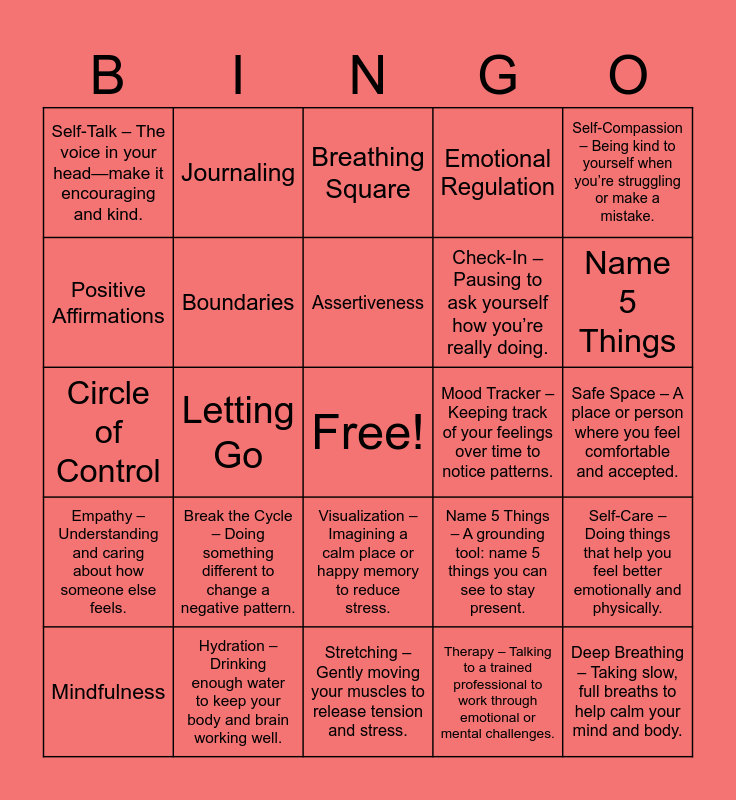 | B | I | N | G | O |
|---|---|---|---|---|
| Self-Talk – The voice in your head—make it encouraging and kind. | Journaling | Breathing Square | Emotional Regulation | Self-Compassion – Being kind to yourself when you're struggling or make a mistake. |
| Positive Affirmations | Boundaries | Assertiveness | Check-In – Pausing to ask yourself how you're really doing. | Name 5 Things |
| Circle of Control | Letting Go | Free! | Mood Tracker – Keeping track of your feelings over time to notice patterns. | Safe Space – A place or person where you feel comfortable and accepted. |
| Empathy – Understanding and caring about how someone else feels. | Break the Cycle – Doing something different to change a negative pattern. | Visualization – Imagining a calm place or happy memory to reduce stress. | Name 5 Things – A grounding tool: name 5 things you can see to stay present. | Self-Care – Doing things that help you feel better emotionally and physically. |
| Mindfulness | Hydration – Drinking enough water to keep your body and brain working well. | Stretching – Gently moving your muscles to release tension and stress. | Therapy – Talking to a trained professional to work through emotional or mental challenges. | Deep Breathing – Taking slow, full breaths to help calm your mind and body. |